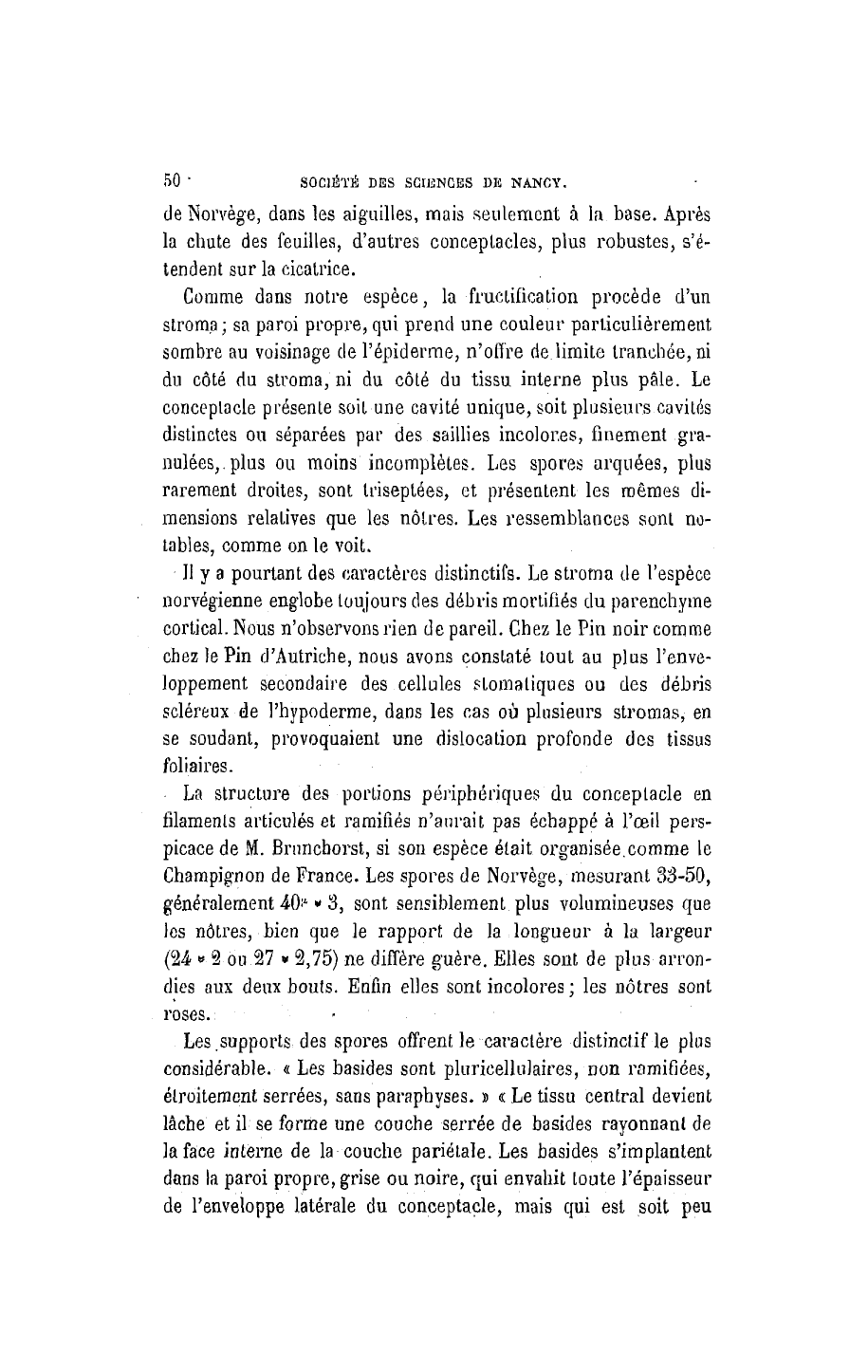 50 SOCIÉTÉ DES SCIENCES DE NANCY.

de Norvège, dans les aiguilles, mais seulement à la base. Après la chute des feuilles, d'autres conceptacles, plus robustes, s'étendent sur la cicatrice.

Comme dans notre espèce, la fructification procède d'un stroma; sa paroi propre, qui prend une couleur particulièrement sombre au voisinage de l'épiderme, n'offre de limite tranchée, ni du côté du stroma, ni du côté du tissu interne plus pâle. Le conceptacle présente soit une cavité unique, soit plusieurs cavités distinctes ou séparées par des saillies incolores, finement granulées, plus ou moins incomplètes. Les spores arquées, plus rarement droites, sont triseptées, et présentent les mêmes dimensions relatives que les nôtres. Les ressemblances sont notables, comme on le voit.

Il y a pourtant des caractères distinctifs. Le stroma de l'espèce norvégienne englobe toujours des débris mortifiés du parenchyme cortical. Nous n'observons rien de pareil. Chez le Pin noir comme chez le Pin d'Autriche, nous avons constaté tout au plus l'enveloppement secondaire des cellules stomatiques ou des débris scléreux de l'hypoderme, dans les cas où plusieurs stromas, en se soudant, provoquaient une dislocation profonde des tissus foliaires.

La structure des portions périphériques du conceptacle en filaments articulés et ramifiés n'aurait pas échappé à l'œil perspicace de M. Brunchorst, si son espèce était organisée comme le Champignon de France. Les spores de Norvège, mesurant 33-50, généralement $40^{\mu} \times 3$, sont sensiblement plus volumineuses que les nôtres, bien que le rapport de la longueur à la largeur ($24 \times 2$ ou $27 \times 2,75$) ne diffère guère. Elles sont de plus arrondies aux deux bouts. Enfin elles sont incolores; les nôtres sont roses.

Les supports des spores offrent le caractère distinctif le plus considérable. « Les basides sont pluricellulaires, non ramifiées, étroitement serrées, sans paraphyses. » « Le tissu central devient lâche et il se forme une couche serrée de basides rayonnant de la face interne de la couche pariétale. Les basides s'implantent dans la paroi propre, grise ou noire, qui envahit toute l'épaisseur de l'enveloppe latérale du conceptacle, mais qui est soit peu